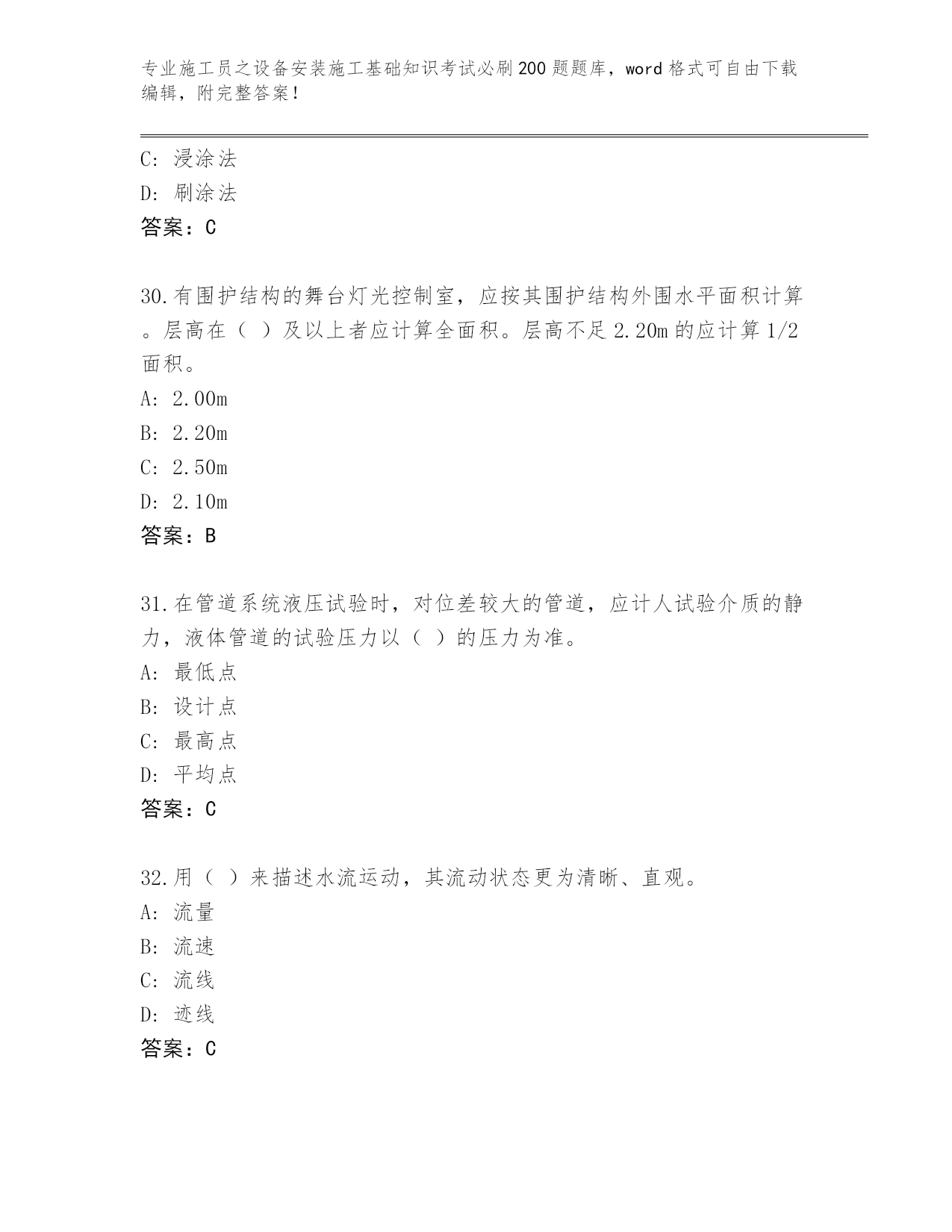 专业施工员之设备安装施工基础知识考试必刷200题题库，word格式可自由下载编辑，附完整答案！

C：浸涂法
D：刷涂法
答案：C

30.有围护结构的舞台灯光控制室，应按其围护结构外围水平面积计算。层高在（ ）及以上者应计算全面积。层高不足2.20m的应计算1/2面积。
A：2.00m
B：2.20m
C：2.50m
D：2.10m
答案：B

31.在管道系统液压试验时，对位差较大的管道，应计人试验介质的静力，液体管道的试验压力以（ ）的压力为准。
A：最低点
B：设计点
C：最高点
D：平均点
答案：C

32.用（ ）来描述水流运动，其流动状态更为清晰、直观。
A：流量
B：流速
C：流线
D：迹线
答案：C